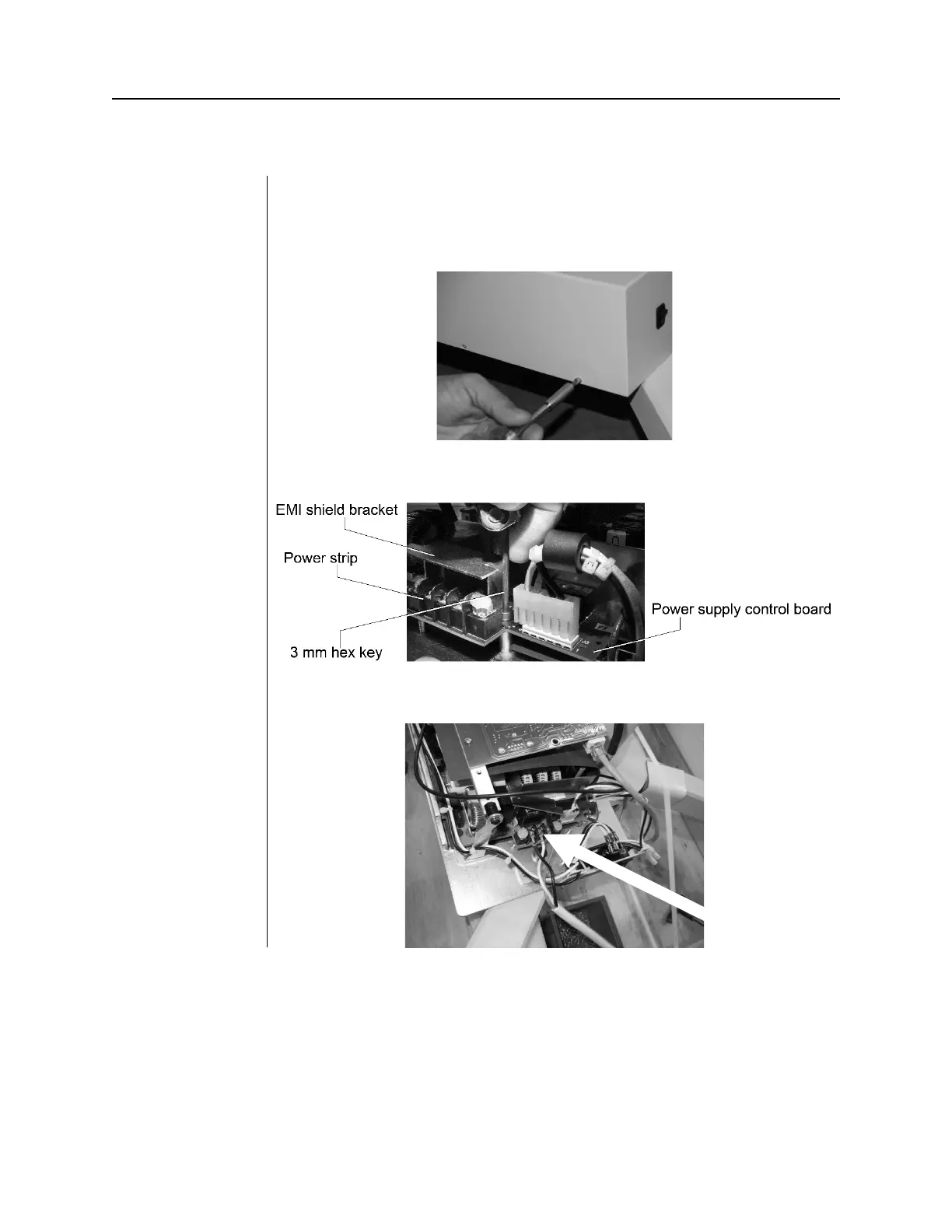 EMI shield bracket

Power strip

3 mm hex key

Power supply control board